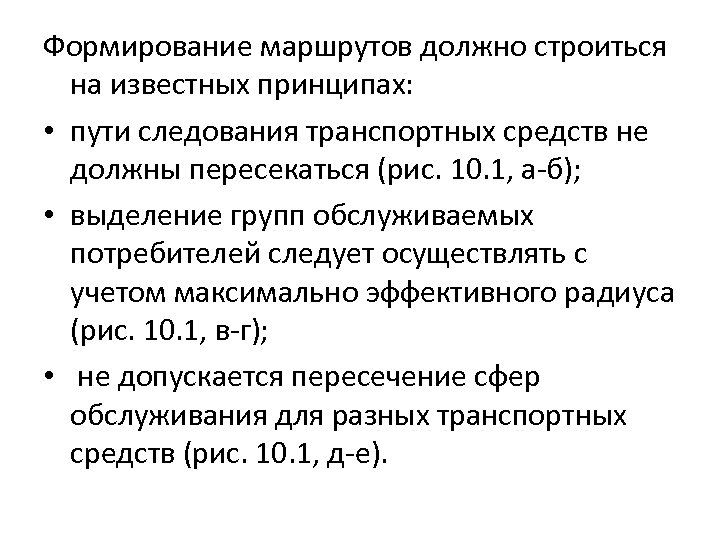 Формирование маршрутов должно строиться на известных принципах:

• пути следования транспортных средств не должны пересекаться (рис. 10.1, а-б);

• выделение групп обслуживаемых потребителей следует осуществлять с учетом максимально эффективного радиуса (рис. 10.1, в-г);

• не допускается пересечение сфер обслуживания для разных транспортных средств (рис. 10.1, д-е).